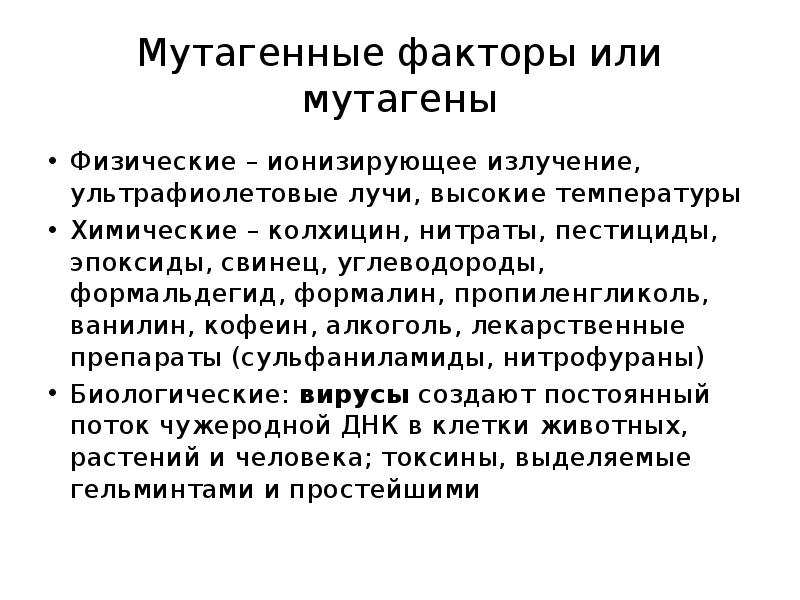 Мутагенные факторы или мутагены

• Физические – ионизирующее излучение, ультрафиолетовые лучи, высокие температуры
• Химические – колхицин, нитраты, пестициды, эпоксиды, свинец, углеводороды, формальдегид, формалин, пропиленгликоль, ванилин, кофеин, алкоголь, лекарственные препараты (сульфаниламиды, нитрофураны)
• Биологические: вирусы создают постоянный поток чужеродной ДНК в клетки животных, растений и человека; токсины, выделяемые гельминтами и простейшими